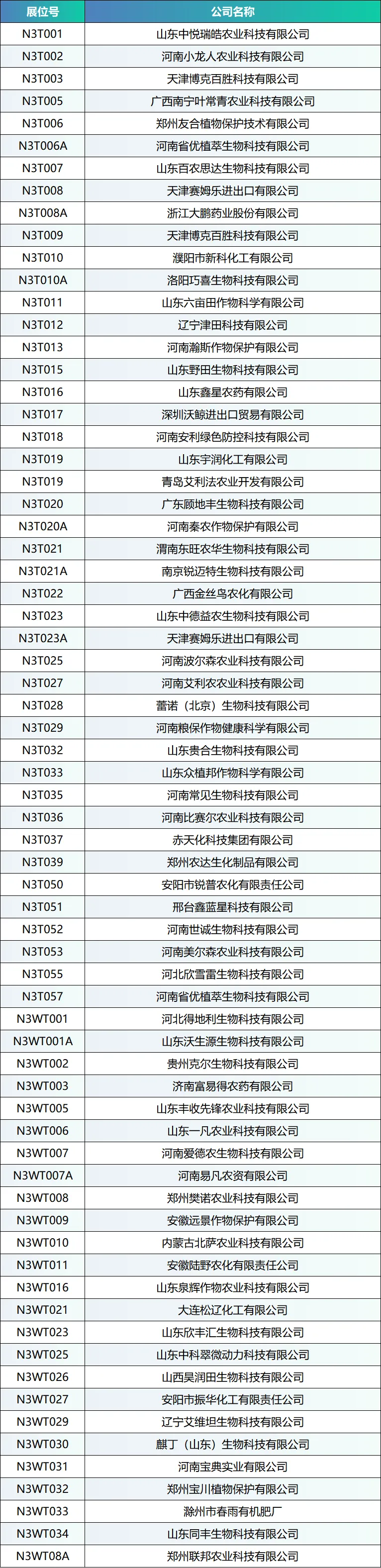 | 展位号 | 公司名称 |
|---|---|
| N3T001 | 山东中悦瑞皓农业科技有限公司 |
| N3T002 | 河南小龙人农业科技有限公司 |
| N3T003 | 天津博克百胜科技有限公司 |
| N3T005 | 广西南宁叶常青农业科技有限公司 |
| N3T006 | 郑州友合植物保护技术有限公司 |
| N3T006A | 河南省优植萃生物科技有限公司 |
| N3T007 | 山东百农思达生物科技有限公司 |
| N3T008 | 天津赛姆乐进出口有限公司 |
| N3T008A | 浙江大鹏药业股份有限公司 |
| N3T009 | 天津博克百胜科技有限公司 |
| N3T010 | 濮阳市新科化工有限公司 |
| N3T010A | 洛阳巧喜生物科技有限公司 |
| N3T011 | 山东六亩田作物科学有限公司 |
| N3T012 | 辽宁津田科技有限公司 |
| N3T013 | 河南瀚斯作物保护有限公司 |
| N3T015 | 山东野田生物科技有限公司 |
| N3T016 | 山东鑫星农药有限公司 |
| N3T017 | 深圳沃鲸进出口贸易有限公司 |
| N3T018 | 河南安利绿色防控科技有限公司 |
| N3T019 | 山东宇润化工有限公司 |
| N3T019 | 青岛艾利法农业开发有限公司 |
| N3T020 | 广东顾地丰生物科技有限公司 |
| N3T020A | 河南秦农作物保护有限公司 |
| N3T021 | 渭南东旺农华生物科技有限公司 |
| N3T021A | 南京锐迈特生物科技有限公司 |
| N3T022 | 广西金丝鸟农化有限公司 |
| N3T023 | 山东中德益农生物科技有限公司 |
| N3T023A | 天津赛姆乐进出口有限公司 |
| N3T025 | 河南波尔森农业科技有限公司 |
| N3T027 | 河南艾利农农业科技有限公司 |
| N3T028 | 蕾诺（北京）生物科技有限公司 |
| N3T029 | 河南粮保作物健康科学有限公司 |
| N3T032 | 山东贵合生物科技有限公司 |
| N3T033 | 山东众植邦作物科学有限公司 |
| N3T035 | 河南常见生物科技有限公司 |
| N3T036 | 河南比赛尔农业科技有限公司 |
| N3T037 | 赤天化科技集团有限公司 |
| N3T039 | 郑州农达生化制品有限公司 |
| N3T050 | 安阳市锐普农化有限责任公司 |
| N3T051 | 邢台鑫蓝星科技有限公司 |
| N3T052 | 河南世诚生物科技有限公司 |
| N3T053 | 河南美尔森农业科技有限公司 |
| N3T055 | 河北欣雪雷生物科技有限公司 |
| N3T057 | 河南省优植萃生物科技有限公司 |
| N3WT001 | 河北得地利生物科技有限公司 |
| N3WT001A | 山东沃生源生物科技有限公司 |
| N3WT002 | 贵州克尔生物科技有限公司 |
| N3WT003 | 济南富易得农药有限公司 |
| N3WT005 | 山东丰收先锋农业科技有限公司 |
| N3WT006 | 山东一凡农业科技有限公司 |
| N3WT007 | 河南爱德农生物科技有限公司 |
| N3WT007A | 河南易凡农资有限公司 |
| N3WT008 | 郑州樊诺农业科技有限公司 |
| N3WT009 | 安徽远景作物保护有限公司 |
| N3WT010 | 内蒙古北萨农业科技有限公司 |
| N3WT011 | 安徽陆野农化有限责任公司 |
| N3WT016 | 山东泉辉作物农业科技有限公司 |
| N3WT021 | 大连松辽化工有限公司 |
| N3WT023 | 山东欣丰汇生物科技有限公司 |
| N3WT025 | 山东中科翠微动力科技有限公司 |
| N3WT026 | 山西昊润田生物科技有限公司 |
| N3WT027 | 安阳市振华化工有限责任公司 |
| N3WT029 | 辽宁艾维坦生物科技有限公司 |
| N3WT030 | 麒丁（山东）生物科技有限公司 |
| N3WT031 | 河南宝典实业有限公司 |
| N3WT032 | 郑州宝川植物保护有限公司 |
| N3WT033 | 滁州市春雨有机肥厂 |
| N3WT034 | 山东同丰生物科技有限公司 |
| N3WT08A | 郑州联邦农业科技有限公司 |